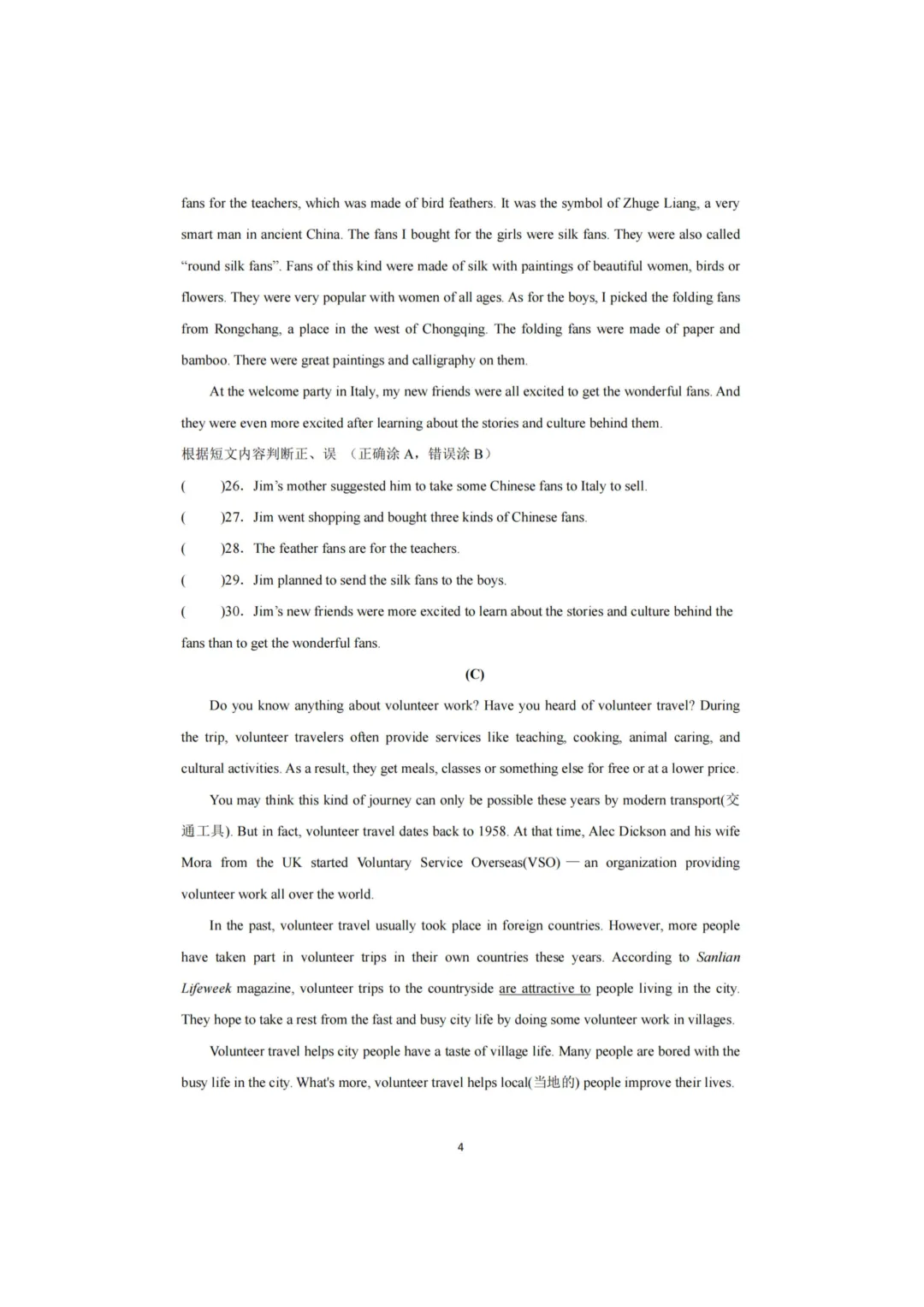 fans for the teachers, which was made of bird feathers. It was the symbol of Zhuge Liang, a very smart man in ancient China. The fans I bought for the girls were silk fans. They were also called "round silk fans". Fans of this kind were made of silk with paintings of beautiful women, birds or flowers. They were very popular with women of all ages. As for the boys, I picked the folding fans from Rongchang, a place in the west of Chongqing. The folding fans were made of paper and bamboo. There were great paintings and calligraphy on them.

At the welcome party in Italy, my new friends were all excited to get the wonderful fans. And they were even more excited after learning about the stories and culture behind them.

根据短文内容判断正、误 （正确涂 A，错误涂 B）

(　　)26. Jim's mother suggested him to take some Chinese fans to Italy to sell.

(　　)27. Jim went shopping and bought three kinds of Chinese fans.

(　　)28. The feather fans are for the teachers.

(　　)29. Jim planned to send the silk fans to the boys.

(　　)30. Jim's new friends were more excited to learn about the stories and culture behind the fans than to get the wonderful fans.

(C)

Do you know anything about volunteer work? Have you heard of volunteer travel? During the trip, volunteer travelers often provide services like teaching, cooking, animal caring, and cultural activities. As a result, they get meals, classes or something else for free or at a lower price.

You may think this kind of journey can only be possible these years by modern transport(交通工具). But in fact, volunteer travel dates back to 1958. At that time, Alec Dickson and his wife Mora from the UK started Voluntary Service Overseas(VSO) — an organization providing volunteer work all over the world.

In the past, volunteer travel usually took place in foreign countries. However, more people have taken part in volunteer trips in their own countries these years. According to Sanlian Lifeweek magazine, volunteer trips to the countryside are attractive to people living in the city. They hope to take a rest from the fast and busy city life by doing some volunteer work in villages.

Volunteer travel helps city people have a taste of village life. Many people are bored with the busy life in the city. What's more, volunteer travel helps local(当地的) people improve their lives.

4